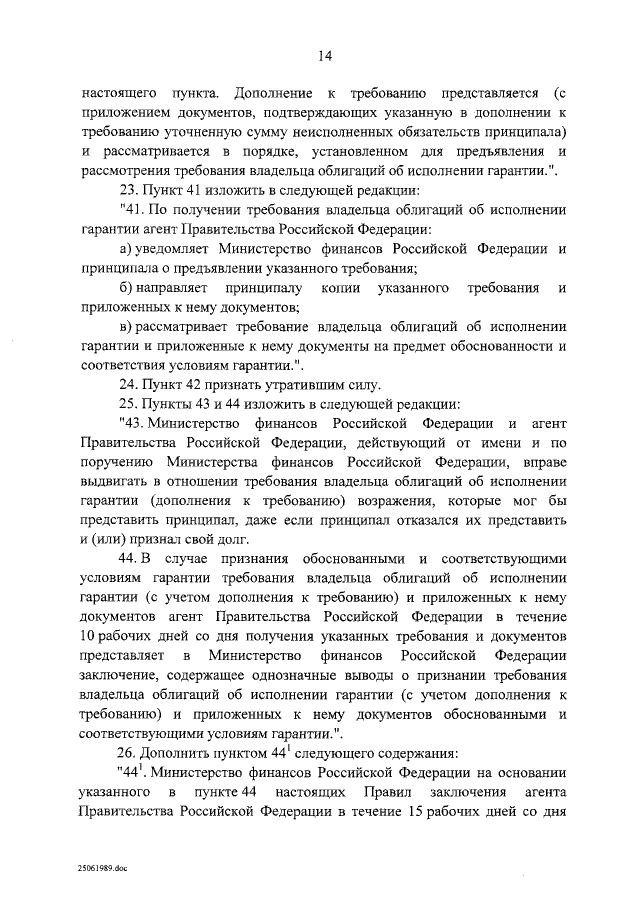 14

настоящего пункта. Дополнение к требованию представляется (с приложением документов, подтверждающих указанную в дополнении к требованию уточненную сумму неисполненных обязательств принципала) и рассматривается в порядке, установленном для предъявления и рассмотрения требования владельца облигаций об исполнении гарантии.".

23. Пункт 41 изложить в следующей редакции:

"41. По получении требования владельца облигаций об исполнении гарантии агент Правительства Российской Федерации:

а) уведомляет Министерство финансов Российской Федерации и принципала о предъявлении указанного требования;

б) направляет принципалу копии указанного требования и приложенных к нему документов;

в) рассматривает требование владельца облигаций об исполнении гарантии и приложенные к нему документы на предмет обоснованности и соответствия условиям гарантии.".

24. Пункт 42 признать утратившим силу.

25. Пункты 43 и 44 изложить в следующей редакции:

"43. Министерство финансов Российской Федерации и агент Правительства Российской Федерации, действующий от имени и по поручению Министерства финансов Российской Федерации, вправе выдвигать в отношении требования владельца облигаций об исполнении гарантии (дополнения к требованию) возражения, которые мог бы представить принципал, даже если принципал отказался их представить и (или) признал свой долг.

44. В случае признания обоснованными и соответствующими условиям гарантии требования владельца облигаций об исполнении гарантии (с учетом дополнения к требованию) и приложенных к нему документов агент Правительства Российской Федерации в течение 10 рабочих дней со дня получения указанных требования и документов представляет в Министерство финансов Российской Федерации заключение, содержащее однозначные выводы о признании требования владельца облигаций об исполнении гарантии (с учетом дополнения к требованию) и приложенных к нему документов обоснованными и соответствующими условиям гарантии.".

26. Дополнить пунктом $44^1$ следующего содержания:

"$44^1$. Министерство финансов Российской Федерации на основании указанного в пункте 44 настоящих Правил заключения агента Правительства Российской Федерации в течение 15 рабочих дней со дня

25061989.doc